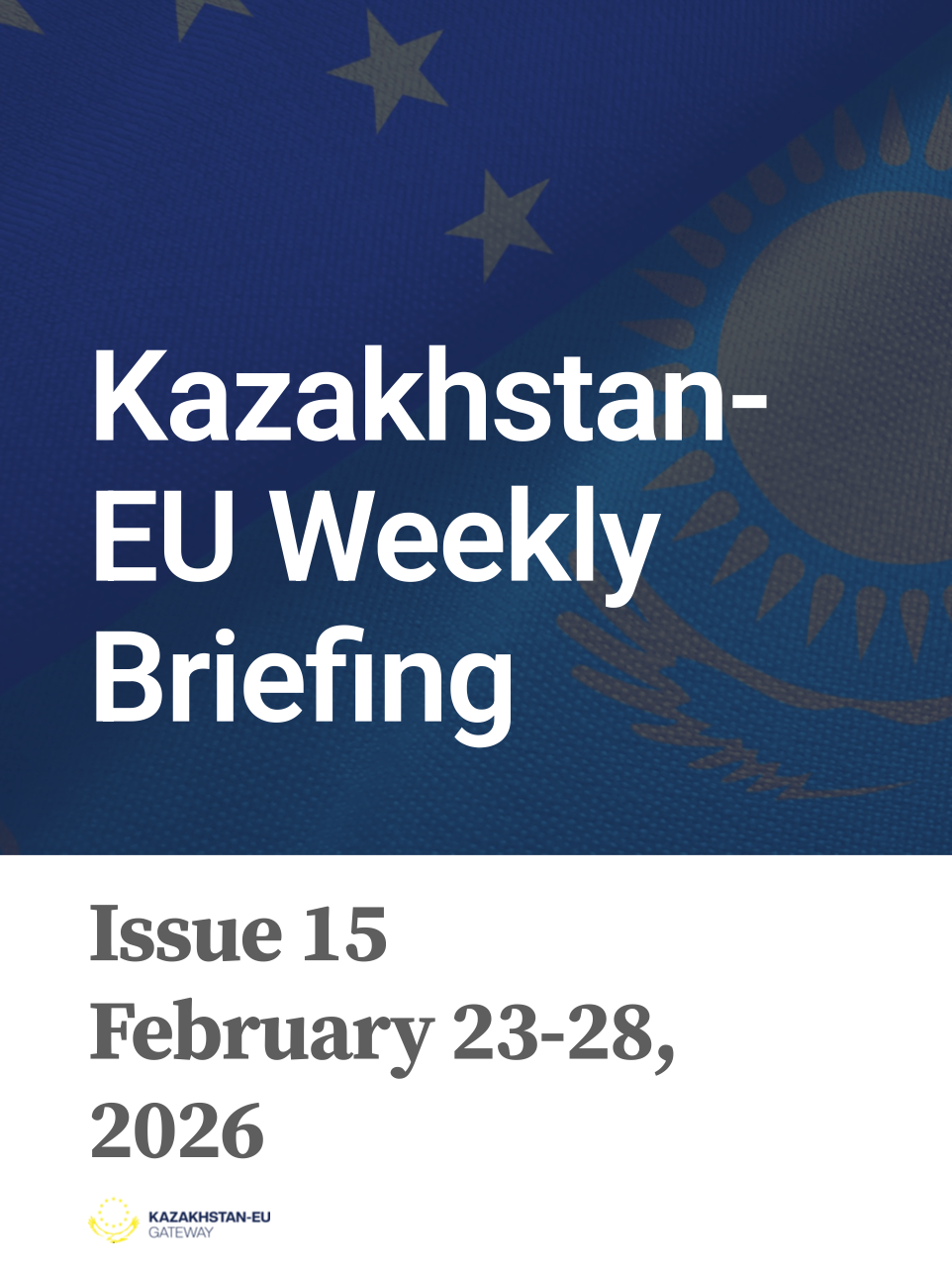 Kazakhstan-EU Weekly Briefing

Issue 15
February 23-28, 2026

KAZAKHSTAN-EU
GATEWAY